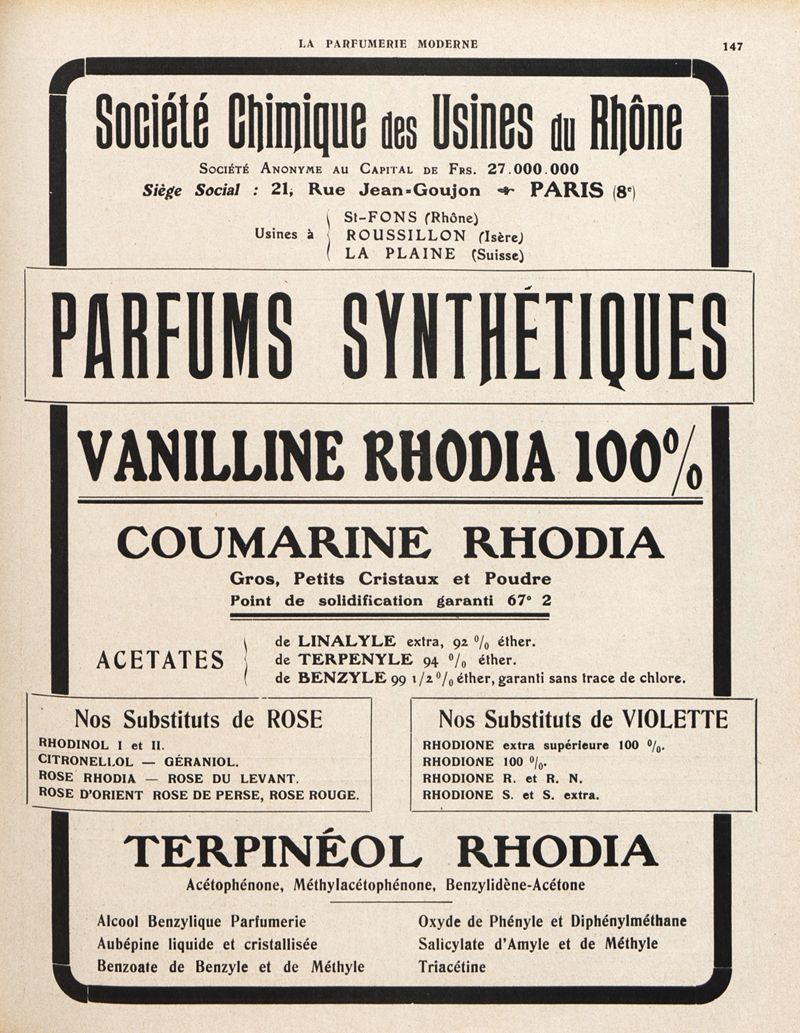 LA PARFUMERIE MODERNE

147

Société Chimique des Usines du Rhône

Société Anonyme au Capital de Frs. 27.000.000

Siège Social : 21, Rue Jean-Goujon PARIS (8e)

Usines à St-FONS (Rhône)
ROUSSILLON (Isère)
LA PLAINE (Suisse)

PARFUMS SYNTHÉTIQUES

VANILLINE RHODIA 100%

COUMARINE RHODIA

Gros, Petits Cristaux et Poudre

Point de solidification garanti 67° 2

ACETATES de LINALYLE extra, 92 % éther.
de TERPENYLE 94 % éther.
de BENZYLE 99 1/2 % éther, garanti sans trace de chlore.

Nos Substituts de ROSE

RHODINOL I et II.
CITRONELLOL — GÉRANIOL.
ROSE RHODIA — ROSE DU LEVANT.
ROSE D'ORIENT ROSE DE PERSE, ROSE ROUGE.

Nos Substituts de VIOLETTE

RHODIONE extra supérieure 100 %.
RHODIONE 100 %.
RHODIONE R. et R. N.
RHODIONE S. et S. extra.

TERPINÉOL RHODIA

Acétophénone, Méthylacétophénone, Benzylidène-Acétone

Alcool Benzylique Parfumerie
Aubépine liquide et cristallisée
Benzoate de Benzyle et de Méthyle

Oxyde de Phényle et Diphénylméthane
Salicylate d'Amyle et de Méthyle
Triacétine